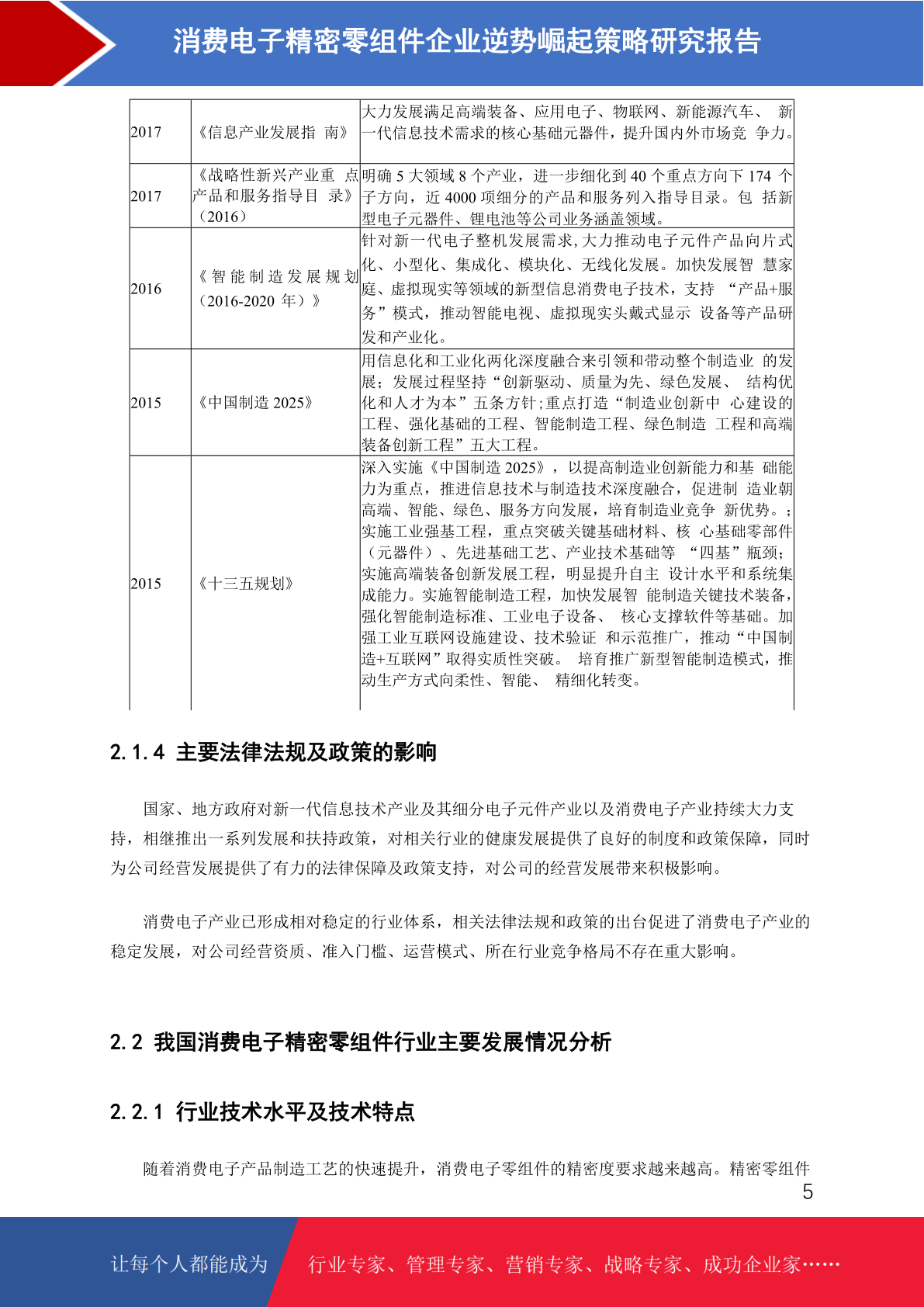 消费电子精密零组件企业逆势崛起策略研究报告

| 2017 | 《信息产业发展指 南》 | 大力发展满足高端装备、应用电子、物联网、新能源汽车、 新一代信息技术需求的核心基础元器件，提升国内外市场竞 争力。 |
|---|---|---|
| 2017 | 《战略性新兴产业重 点产品和服务指导目 录》（2016） | 明确 5 大领域 8 个产业，进一步细化到 40 个重点方向下 174 个子方向，近 4000 项细分的产品和服务列入指导目录。包 括新型电子元器件、锂电池等公司业务涵盖领域。 |
| 2016 | 《智能制造发展规划（2016-2020 年）》 | 针对新一代电子整机发展需求,大力推动电子元件产品向片式化、小型化、集成化、模块化、无线化发展。加快发展智 慧家庭、虚拟现实等领域的新型信息消费电子技术，支持 “产品+服务”模式，推动智能电视、虚拟现实头戴式显示 设备等产品研发和产业化。 |
| 2015 | 《中国制造 2025》 | 用信息化和工业化两化深度融合来引领和带动整个制造业 的发展；发展过程坚持“创新驱动、质量为先、绿色发展、 结构优化和人才为本”五条方针;重点打造“制造业创新中 心建设的工程、强化基础的工程、智能制造工程、绿色制造 工程和高端装备创新工程”五大工程。 |
| 2015 | 《十三五规划》 | 深入实施《中国制造 2025》，以提高制造业创新能力和基 础能力为重点，推进信息技术与制造技术深度融合，促进制 造业朝高端、智能、绿色、服务方向发展，培育制造业竞争 新优势。；实施工业强基工程，重点突破关键基础材料、核 心基础零部件（元器件）、先进基础工艺、产业技术基础等 “四基”瓶颈;实施高端装备创新发展工程，明显提升自主 设计水平和系统集成能力。实施智能制造工程，加快发展智 能制造关键技术装备，强化智能制造标准、工业电子设备、 核心支撑软件等基础。加强工业互联网设施建设、技术验证 和示范推广，推动“中国制造+互联网”取得实质性突破。 培育推广新型智能制造模式，推动生产方式向柔性、智能、 精细化转变。 |

2.1.4 主要法律法规及政策的影响

国家、地方政府对新一代信息技术产业及其细分电子元件产业以及消费电子产业持续大力支持，相继推出一系列发展和扶持政策，对相关行业的健康发展提供了良好的制度和政策保障，同时为公司经营发展提供了有力的法律保障及政策支持，对公司的经营发展带来积极影响。

消费电子产业已形成相对稳定的行业体系，相关法律法规和政策的出台促进了消费电子产业的稳定发展，对公司经营资质、准入门槛、运营模式、所在行业竞争格局不存在重大影响。

2.2 我国消费电子精密零组件行业主要发展情况分析

2.2.1 行业技术水平及技术特点

随着消费电子产品制造工艺的快速提升，消费电子零组件的精密度要求越来越高。精密零组件

5

让每个人都能成为 行业专家、管理专家、营销专家、战略专家、成功企业家……